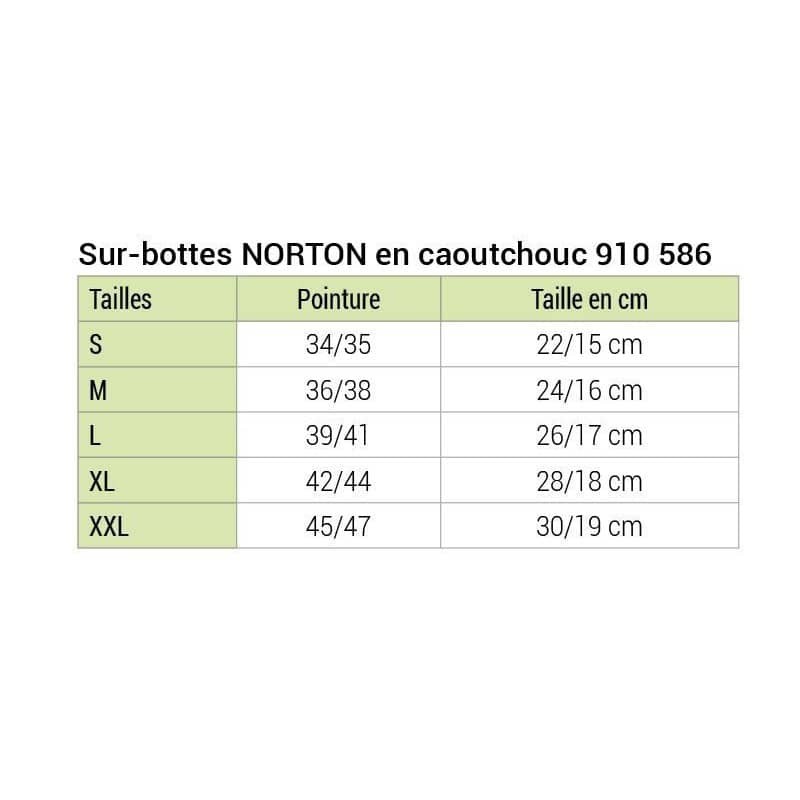 Sur-bottes NORTON en caoutchouc 910 586

| Tailles | Pointure | Taille en cm |
|---|---|---|
| S | 34/35 | 22/15 cm |
| M | 36/38 | 24/16 cm |
| L | 39/41 | 26/17 cm |
| XL | 42/44 | 28/18 cm |
| XXL | 45/47 | 30/19 cm |